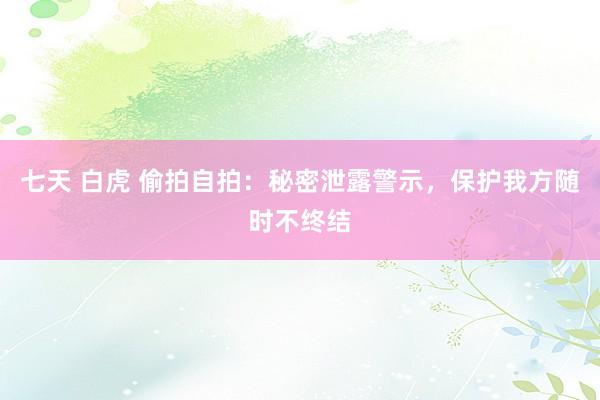 七天 白虎 偷拍自拍：秘密泄露警示，保护我方随时不终结